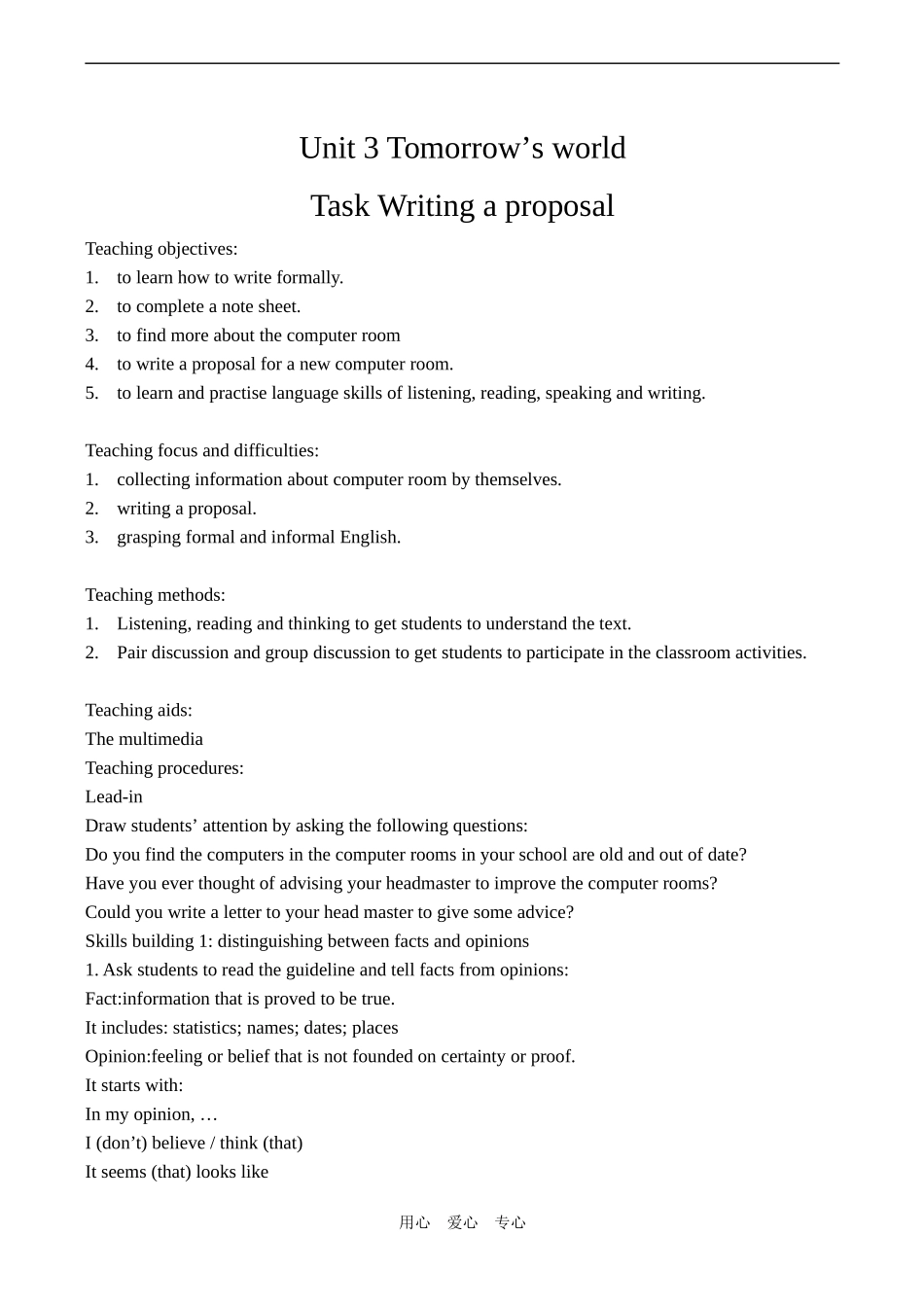 Unit 3 Tomorrow's world

Task Writing a proposal

Teaching objectives:
1. to learn how to write formally.
2. to complete a note sheet.
3. to find more about the computer room
4. to write a proposal for a new computer room.
5. to learn and practise language skills of listening, reading, speaking and writing.

Teaching focus and difficulties:
1. collecting information about computer room by themselves.
2. writing a proposal.
3. grasping formal and informal English.

Teaching methods:
1. Listening, reading and thinking to get students to understand the text.
2. Pair discussion and group discussion to get students to participate in the classroom activities.

Teaching aids:
The multimedia
Teaching procedures:
Lead-in
Draw students' attention by asking the following questions:
Do you find the computers in the computer rooms in your school are old and out of date?
Have you ever thought of advising your headmaster to improve the computer rooms?
Could you write a letter to your head master to give some advice?
Skills building 1: distinguishing between facts and opinions
1. Ask students to read the guideline and tell facts from opinions:
Fact:information that is proved to be true.
It includes: statistics; names; dates; places
Opinion:feeling or belief that is not founded on certainty or proof.
It starts with:
In my opinion, …
I (don't) believe / think (that)
It seems (that) looks like

用心 爱心 专心